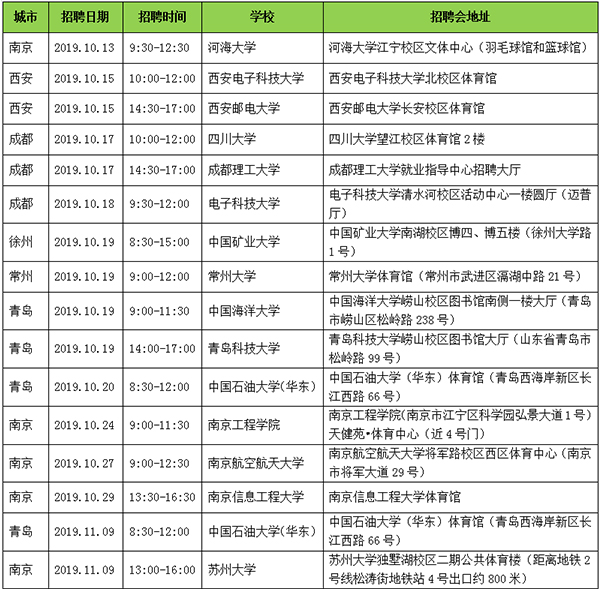 | 城市 | 招聘日期 | 招聘时间 | 学校 | 招聘会地址 |
|---|---|---|---|---|
| 南京 | 2019.10.13 | 9:30-12:30 | 河海大学 | 河海大学江宁校区文体中心（羽毛球馆和篮球馆） |
| 西安 | 2019.10.15 | 10:00-12:00 | 西安电子科技大学 | 西安电子科技大学北校区体育馆 |
| 西安 | 2019.10.15 | 14:30-17:00 | 西安邮电大学 | 西安邮电大学长安校区体育馆 |
| 成都 | 2019.10.17 | 10:00-12:00 | 四川大学 | 四川大学望江校区体育馆 2 楼 |
| 成都 | 2019.10.17 | 14:30-17:00 | 成都理工大学 | 成都理工大学就业指导中心招聘大厅 |
| 成都 | 2019.10.18 | 9:30-12:00 | 电子科技大学 | 电子科技大学清水河校区活动中心一楼圆厅（迈普厅） |
| 徐州 | 2019.10.19 | 8:30-15:00 | 中国矿业大学 | 中国矿业大学南湖校区博四、博五楼（徐州大学路 1 号） |
| 常州 | 2019.10.19 | 9:00-12:00 | 常州大学 | 常州大学体育馆（常州市武进区滆湖中路 21 号） |
| 青岛 | 2019.10.19 | 9:00-11:30 | 中国海洋大学 | 中国海洋大学崂山校区图书馆南侧一楼大厅（青岛市崂山区松岭路 238 号） |
| 青岛 | 2019.10.19 | 14:00-17:00 | 青岛科技大学 | 青岛科技大学崂山校区图书馆大厅（山东省青岛市松岭路 99 号） |
| 青岛 | 2019.10.20 | 8:30-12:00 | 中国石油大学(华东) | 中国石油大学（华东）体育馆（青岛西海岸新区长江西路 66 号） |
| 南京 | 2019.10.24 | 9:00-11:30 | 南京工程学院 | 南京工程学院(南京市江宁区科学园弘景大道 1 号）天健苑•体育中心（近 4 号门） |
| 南京 | 2019.10.27 | 9:00-12:30 | 南京航空航天大学 | 南京航空航天大学将军路校区西区体育中心（南京市将军大道 29 号） |
| 南京 | 2019.10.29 | 13:30-16:30 | 南京信息工程大学 | 南京信息工程大学体育馆 |
| 青岛 | 2019.11.09 | 8:30-12:00 | 中国石油大学(华东) | 中国石油大学（华东）体育馆（青岛西海岸新区长江西路 66 号） |
| 南京 | 2019.11.09 | 13:00-16:00 | 苏州大学 | 苏州大学独墅湖校区二期公共体育楼（距离地铁 2 号线松涛街地铁站 4 号出口约 800 米） |